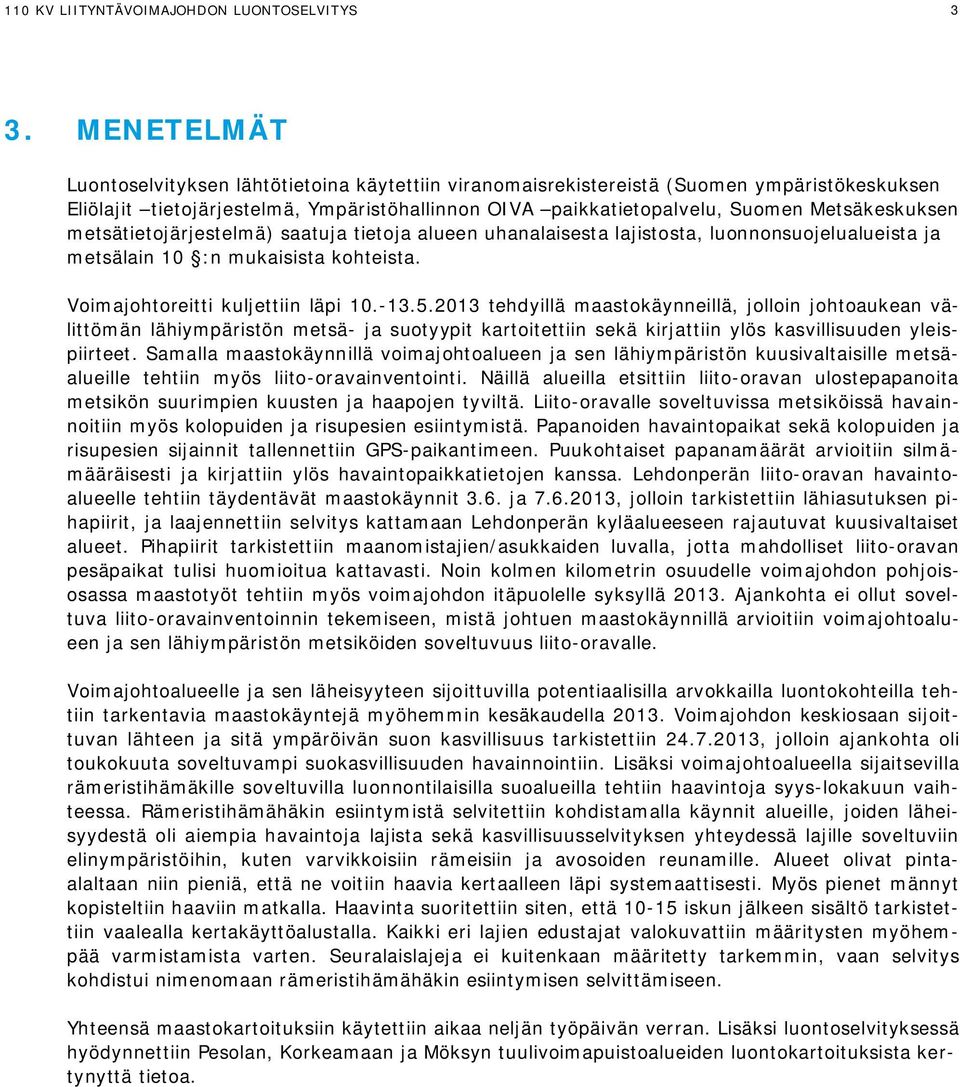 110 KV LIITYNTÄVOIMAJOHDON LUONTOSELVITYS 3

3. MENETELMÄT

Luontoselvityksen lähtötietoina käytettiin viranomaisrekistereistä (Suomen ympäristökeskuksen Eliölajit –tietojärjestelmä, Ympäristöhallinnon OIVA –paikkatietopalvelu, Suomen Metsäkeskuksen metsätietojärjestelmä) saatuja tietoja alueen uhanalaisesta lajistosta, luonnonsuojelualueista ja metsälain 10 §:n mukaisista kohteista.

Voimajohtoreitti kuljettiin läpi 10.-13.5.2013 tehdyillä maastokäynneillä, jolloin johtoaukean välittömän lähiympäristön metsä- ja suotyypit kartoitettiin sekä kirjattiin ylös kasvillisuuden yleispiirteet. Samalla maastokäynnillä voimajohtoalueen ja sen lähiympäristön kuusivaltaisille metsäalueille tehtiin myös liito-oravainventointi. Näillä alueilla etsittiin liito-oravan ulostepapanoita metsikön suurimpien kuusten ja haapojen tyviltä. Liito-oravalle soveltuvissa metsiköissä havainnoitiin myös kolopuiden ja risupesien esiintymistä. Papanoiden havaintopaikat sekä kolopuiden ja risupesien sijainnit tallennettiin GPS-paikantimeen. Puukohtaiset papanamäärät arvioitiin silmämääräisesti ja kirjattiin ylös havaintopaikkatietojen kanssa. Lehdonperän liito-oravan havaintoalueelle tehtiin täydentävät maastokäynnit 3.6. ja 7.6.2013, jolloin tarkistettiin lähiasutuksen pihapiirit, ja laajennettiin selvitys kattamaan Lehdonperän kyläalueeseen rajautuvat kuusivaltaiset alueet. Pihapiirit tarkistettiin maanomistajien/asukkaiden luvalla, jotta mahdolliset liito-oravan pesäpaikat tulisi huomioitua kattavasti. Noin kolmen kilometrin osuudelle voimajohdon pohjoisosassa maastotyöt tehtiin myös voimajohdon itäpuolelle syksyllä 2013. Ajankohta ei ollut soveltuva liito-oravainventoinnin tekemiseen, mistä johtuen maastokäynnillä arvioitiin voimajohtoalueen ja sen lähiympäristön metsiköiden soveltuvuus liito-oravalle.

Voimajohtoalueelle ja sen läheisyyteen sijoittuvilla potentiaalisilla arvokkailla luontokohteilla tehtiin tarkentavia maastokäyntejä myöhemmin kesäkaudella 2013. Voimajohdon keskiosaan sijoittuvan lähteen ja sitä ympäröivän suon kasvillisuus tarkistettiin 24.7.2013, jolloin ajankohta oli toukokuuta soveltuvampi suokasvillisuuden havainnointiin. Lisäksi voimajohtoalueella sijaitsevilla rämeristihämäkille soveltuvilla luonnontilaisilla suoalueilla tehtiin haavintoja syys-lokakuun vaihteessa. Rämeristihämähäkin esiintymistä selvitettiin kohdistamalla käynnit alueille, joiden läheisyydestä oli aiempia havaintoja lajista sekä kasvillisuusselvityksen yhteydessä lajille soveltuviin elinympäristöihin, kuten varvikkoisiin rämeisiin ja avosoiden reunamille. Alueet olivat pinta-alaltaan niin pieniä, että ne voitiin haavia kertaalleen läpi systemaattisesti. Myös pienet männyt kopisteltiin haaviin matkalla. Haavinta suoritettiin siten, että 10-15 iskun jälkeen sisältö tarkistettiin vaalealla kertakäyttöalustalla. Kaikki eri lajien edustajat valokuvattiin määritysten myöhempää varmistamista varten. Seuralaislajeja ei kuitenkaan määritetty tarkemmin, vaan selvitys kohdistui nimenomaan rämeristihämähäkin esiintymisen selvittämiseen.

Yhteensä maastokartoituksiin käytettiin aikaa neljän työpäivän verran. Lisäksi luontoselvityksessä hyödynnettiin Pesolan, Korkeamaan ja Möksyn tuulivoimapuistoalueiden luontokartoituksista kertynyttä tietoa.